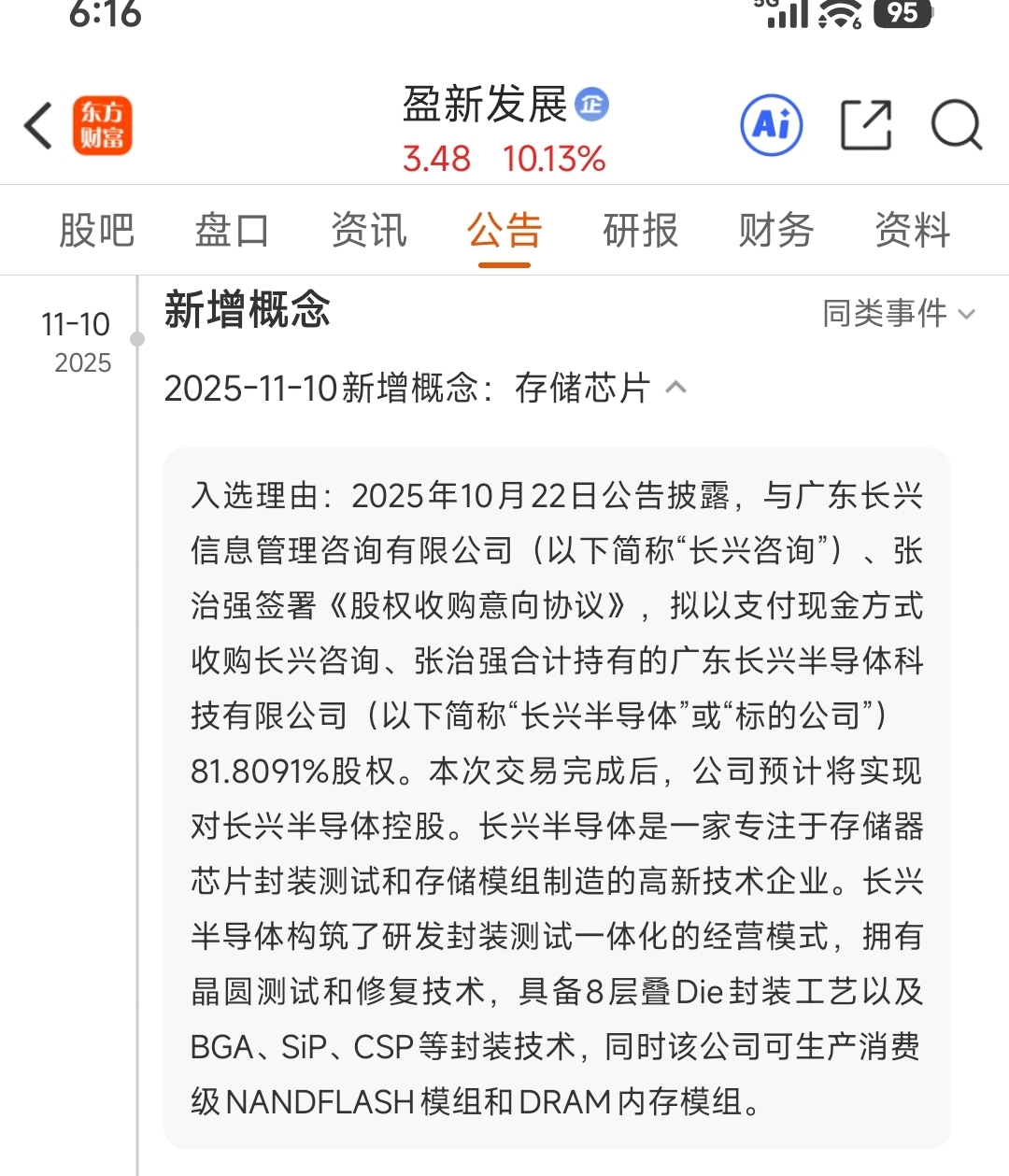 6:16
5G 95

东方财富
盈新发展 企
3.48 10.13%
Ai

股吧 盘口 资讯 公告 研报 财务 资料

11-10
2025
新增概念
同类事件

2025-11-10新增概念：存储芯片

入选理由：2025年10月22日公告披露，与广东长兴信息管理咨询有限公司（以下简称“长兴咨询”）、张治强签署《股权收购意向协议》，拟以支付现金方式收购长兴咨询、张治强合计持有的广东长兴半导体科技有限公司（以下简称“长兴半导体”或“标的公司”）81.8091%股权。本次交易完成后，公司预计将实现对长兴半导体控股。长兴半导体是一家专注于存储器芯片封装测试和存储模组制造的高新技术企业。长兴半导体构筑了研发封装测试一体化的经营模式，拥有晶圆测试和修复技术，具备8层叠Die封装工艺以及BGA、SiP、CSP等封装技术，同时该公司可生产消费级NANDFLASH模组和DRAM内存模组。